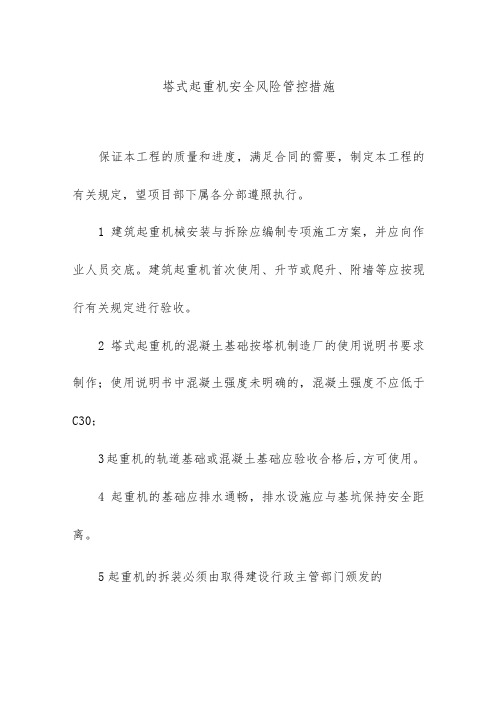 塔式起重机安全风险管控措施

保证本工程的质量和进度，满足合同的需要，制定本工程的有关规定，望项目部下属各分部遵照执行。

1 建筑起重机械安装与拆除应编制专项施工方案，并应向作业人员交底。建筑起重机首次使用、升节或爬升、附墙等应按现行有关规定进行验收。

2 塔式起重机的混凝土基础按塔机制造厂的使用说明书要求制作；使用说明书中混凝土强度未明确的，混凝土强度不应低于C30；

3起重机的轨道基础或混凝土基础应验收合格后，方可使用。

4 起重机的基础应排水通畅，排水设施应与基坑保持安全距离。

5起重机的拆装必须由取得建设行政主管部门颁发的